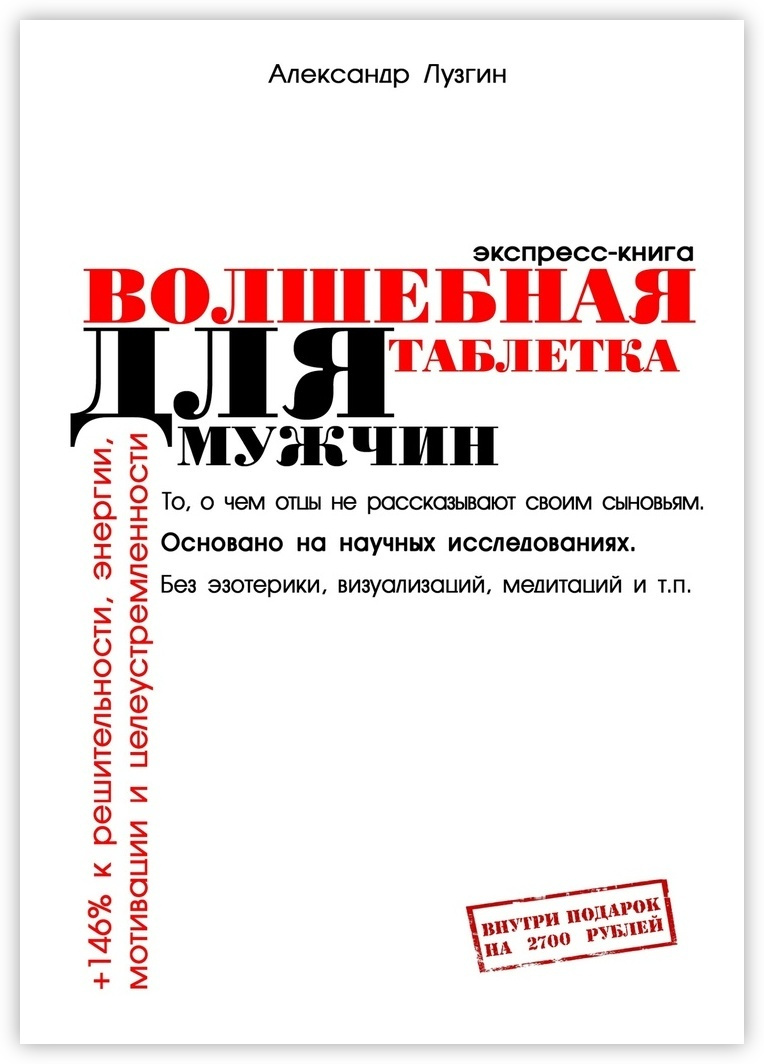 Александр Лузгин

экспресс-книга

ВОЛШЕБНАЯ

ТАБЛЕТКА

ДЛЯ

МУЖЧИН

То, о чем отцы не рассказывают своим сыновьям.

Основано на научных исследованиях.

Без эзотерики, визуализаций, медитаций и т.п.

+146% к решительности, энергии, мотивации и целеустремленности

ВНУТРИ ПОДАРОК НА 2700 РУБЛЕЙ